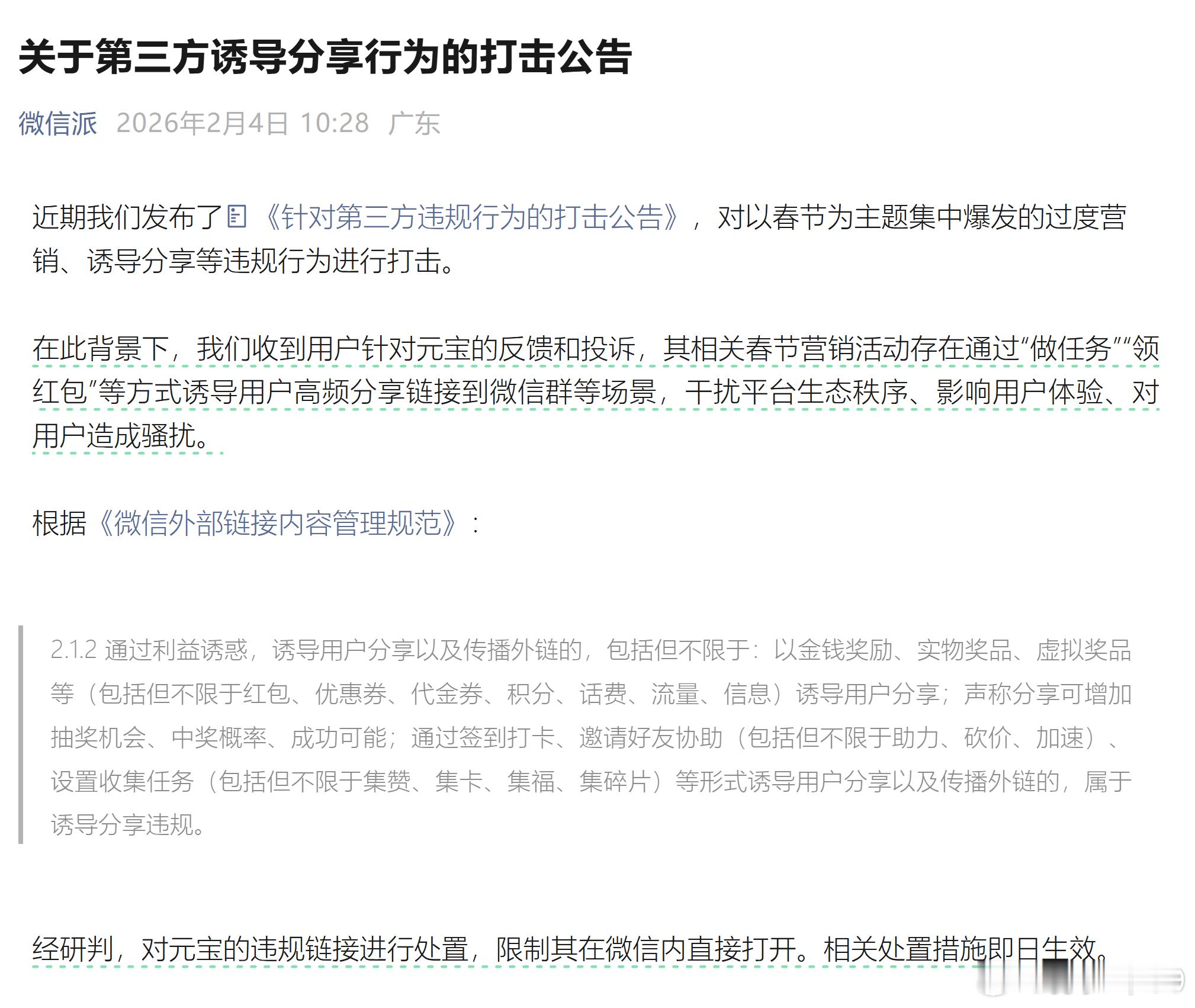 关于第三方诱导分享行为的打击公告

微信派 2026年2月4日 10:28 广东

近期我们发布了《针对第三方违规行为的打击公告》，对以春节为主题集中爆发的过度营销、诱导分享等违规行为进行打击。

在此背景下，我们收到用户针对元宝的反馈和投诉，其相关春节营销活动存在通过“做任务”“领红包”等方式诱导用户高频分享链接到微信群等场景，干扰平台生态秩序、影响用户体验、对用户造成骚扰。

根据《微信外部链接内容管理规范》：

2.1.2 通过利益诱惑，诱导用户分享以及传播外链的，包括但不限于：以金钱奖励、实物奖品、虚拟奖品等（包括但不限于红包、优惠券、代金券、积分、话费、流量、信息）诱导用户分享；声称分享可增加抽奖机会、中奖概率、成功可能；通过签到打卡、邀请好友协助（包括但不限于助力、砍价、加速）、设置收集任务（包括但不限于集赞、集卡、集福、集碎片）等形式诱导用户分享以及传播外链的，属于诱导分享违规。

经研判，对元宝的违规链接进行处置，限制其在微信内直接打开。相关处置措施即日生效。